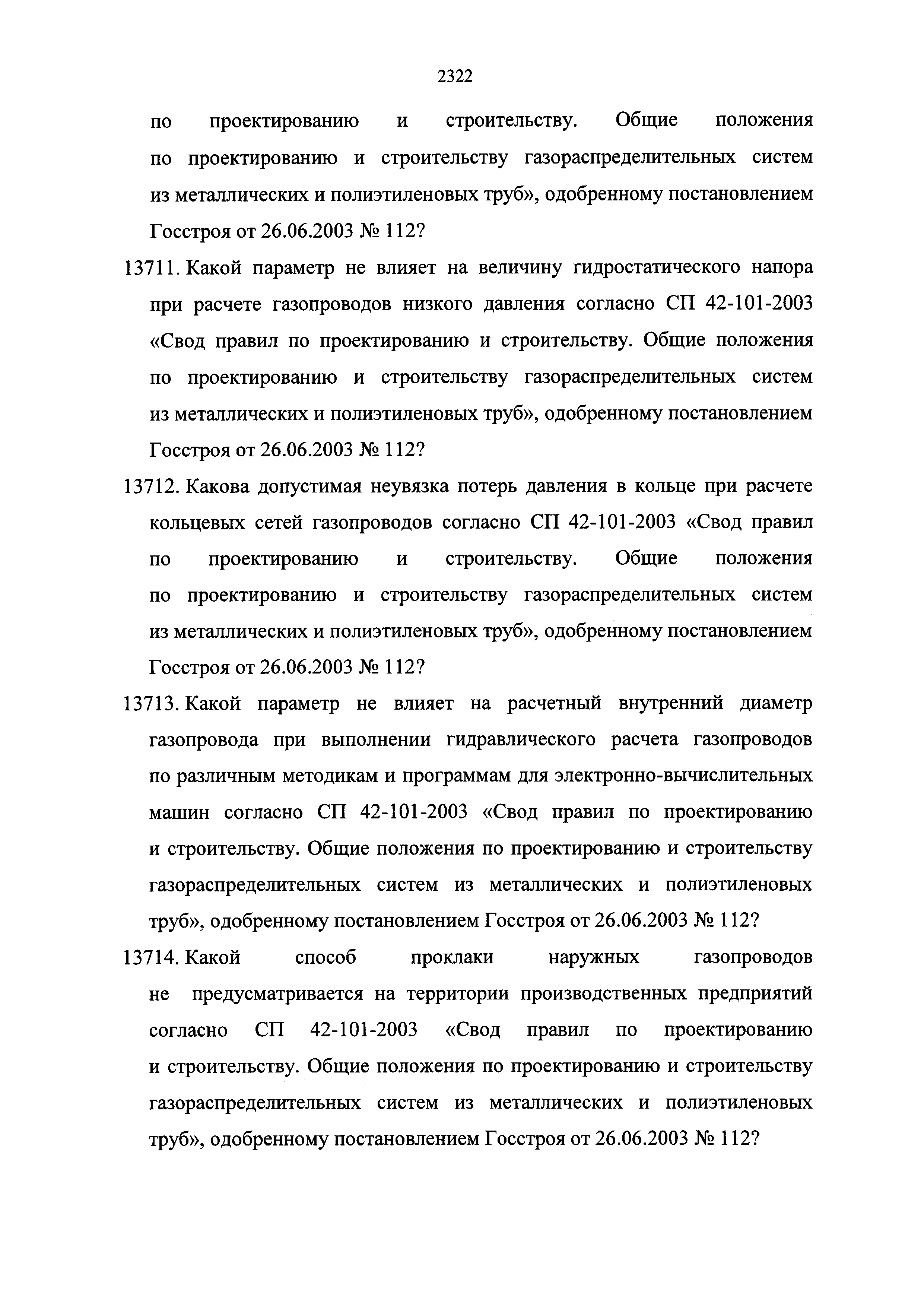 2322

по проектированию и строительству. Общие положения по проектированию и строительству газораспределительных систем из металлических и полиэтиленовых труб», одобренному постановлением Госстроя от 26.06.2003 № 112?

13711. Какой параметр не влияет на величину гидростатического напора при расчете газопроводов низкого давления согласно СП 42-101-2003 «Свод правил по проектированию и строительству. Общие положения по проектированию и строительству газораспределительных систем из металлических и полиэтиленовых труб», одобренному постановлением Госстроя от 26.06.2003 № 112?

13712. Какова допустимая неувязка потерь давления в кольце при расчете кольцевых сетей газопроводов согласно СП 42-101-2003 «Свод правил по проектированию и строительству. Общие положения по проектированию и строительству газораспределительных систем из металлических и полиэтиленовых труб», одобренному постановлением Госстроя от 26.06.2003 № 112?

13713. Какой параметр не влияет на расчетный внутренний диаметр газопровода при выполнении гидравлического расчета газопроводов по различным методикам и программам для электронно-вычислительных машин согласно СП 42-101-2003 «Свод правил по проектированию и строительству. Общие положения по проектированию и строительству газораспределительных систем из металлических и полиэтиленовых труб», одобренному постановлением Госстроя от 26.06.2003 № 112?

13714. Какой способ проклаки наружных газопроводов не предусматривается на территории производственных предприятий согласно СП 42-101-2003 «Свод правил по проектированию и строительству. Общие положения по проектированию и строительству газораспределительных систем из металлических и полиэтиленовых труб», одобренному постановлением Госстроя от 26.06.2003 № 112?